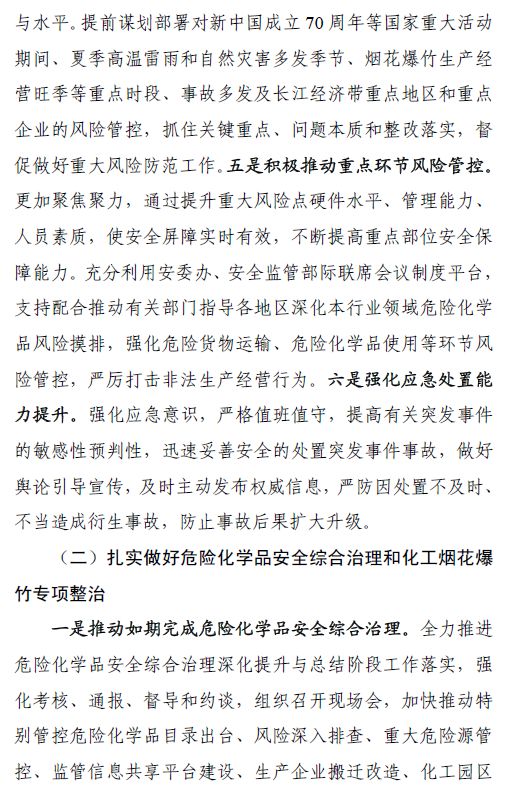 与水平。提前谋划部署对新中国成立70周年等国家重大活动期间、夏季高温雷雨和自然灾害多发季节、烟花爆竹生产经营旺季等重点时段、事故多发及长江经济带重点地区和重点企业的风险管控，抓住关键重点、问题本质和整改落实，督促做好重大风险防范工作。五是积极推动重点环节风险管控。更加聚焦聚力，通过提升重大风险点硬件水平、管理能力、人员素质，使安全屏障实时有效，不断提高重点部位安全保障能力。充分利用安委办、安全监管部际联席会议制度平台，支持配合推动有关部门指导各地区深化本行业领域危险化学品风险摸排，强化危险货物运输、危险化学品使用等环节风险管控，严厉打击非法生产经营行为。六是强化应急处置能力提升。强化应急意识，严格值班值守，提高有关突发事件的敏感性预判性，迅速妥善安全的处置突发事件事故，做好舆论引导宣传，及时主动发布权威信息，严防因处置不及时、不当造成衍生事故，防止事故后果扩大升级。

（二）扎实做好危险化学品安全综合治理和化工烟花爆竹专项整治

一是推动如期完成危险化学品安全综合治理。全力推进危险化学品安全综合治理深化提升与总结阶段工作落实，强化考核、通报、督导和约谈，组织召开现场会，加快推动特别管控危险化学品目录出台、风险深入排查、重大危险源管控、监管信息共享平台建设、生产企业搬迁改造、化工园区